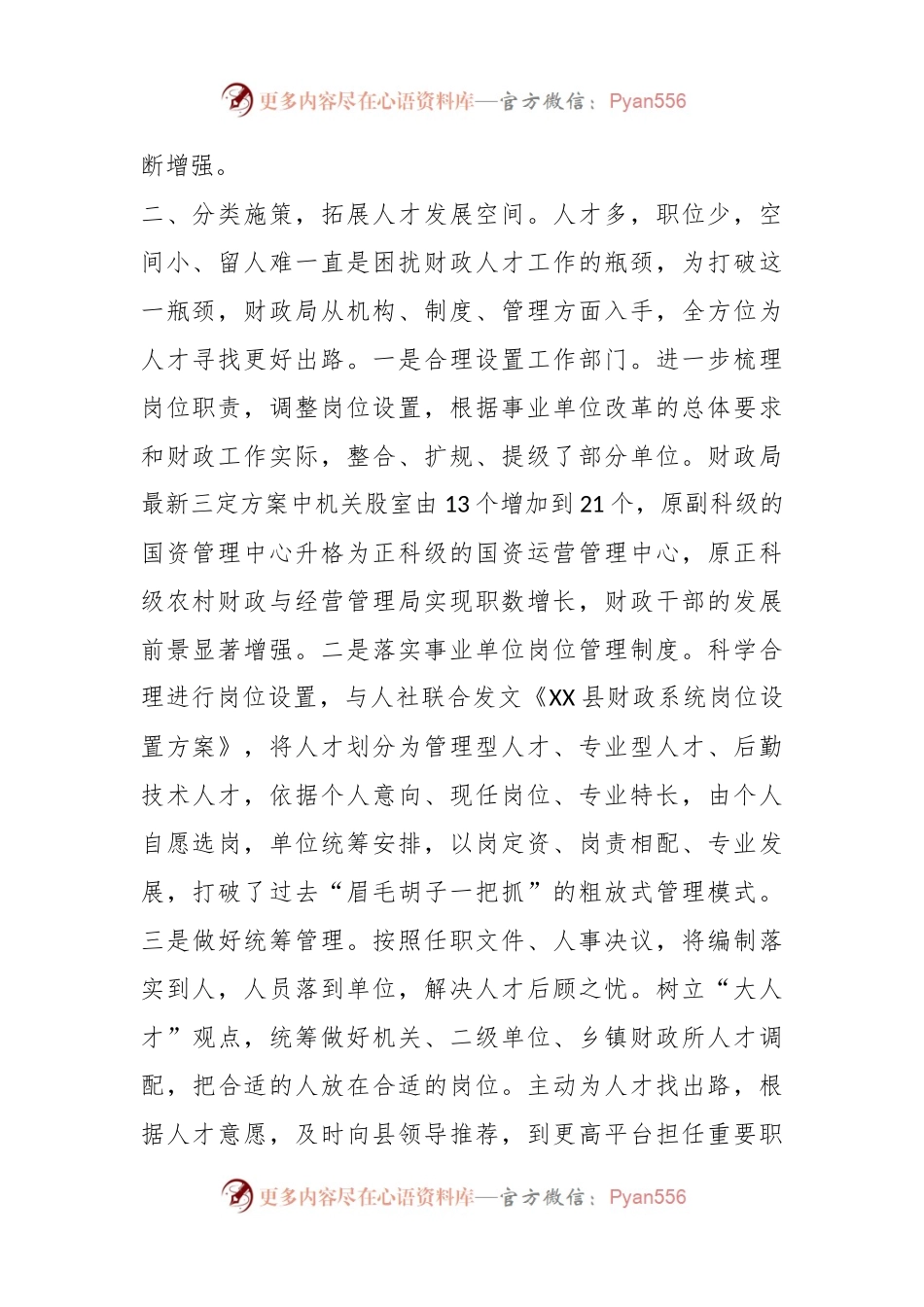 更多内容尽在心语资料库—官方微信：Pyan556

断增强。

二、分类施策，拓展人才发展空间。人才多，职位少，空间小、留人难一直是困扰财政人才工作的瓶颈，为打破这一瓶颈，财政局从机构、制度、管理方面入手，全方位为人才寻找更好出路。一是合理设置工作部门。进一步梳理岗位职责，调整岗位设置，根据事业单位改革的总体要求和财政工作实际，整合、扩规、提级了部分单位。财政局最新三定方案中机关股室由13个增加到21个，原副科级的国资管理中心升格为正科级的国资运营管理中心，原正科级农村财政与经营管理局实现职数增长，财政干部的发展前景显著增强。二是落实事业单位岗位管理制度。科学合理进行岗位设置，与人社联合发文《XX县财政系统岗位设置方案》，将人才划分为管理型人才、专业型人才、后勤技术人才，依据个人意向、现任岗位、专业特长，由个人自愿选岗，单位统筹安排，以岗定资、岗责相配、专业发展，打破了过去“眉毛胡子一把抓”的粗放式管理模式。三是做好统筹管理。按照任职文件、人事决议，将编制落实到人，人员落到单位，解决人才后顾之忧。树立“大人才”观点，统筹做好机关、二级单位、乡镇财政所人才调配，把合适的人放在合适的岗位。主动为人才找出路，根据人才意愿，及时向县领导推荐，到更高平台担任重要职

更多内容尽在心语资料库—官方微信：Pyan556